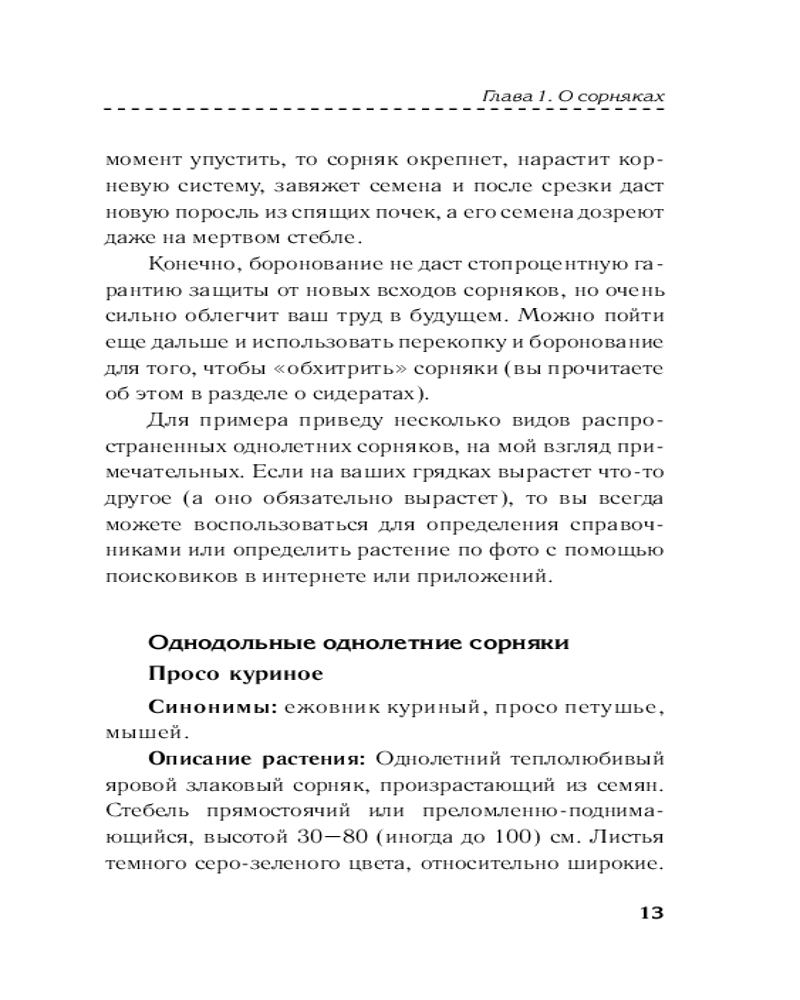 Глава 1. О сорняках

момент упустить, то сорняк окрепнет, нарастит корневую систему, завяжет семена и после срезки даст новую поросль из спящих почек, а его семена дозреют даже на мертвом стебле.

Конечно, боронование не даст стопроцентную гарантию защиты от новых всходов сорняков, но очень сильно облегчит ваш труд в будущем. Можно пойти еще дальше и использовать перекопку и боронование для того, чтобы «обхитрить» сорняки (вы прочитаете об этом в разделе о сидератах).

Для примера приведу несколько видов распространенных однолетних сорняков, на мой взгляд примечательных. Если на ваших грядках вырастет что-то другое (а оно обязательно вырастет), то вы всегда можете воспользоваться для определения справочниками или определить растение по фото с помощью поисковиков в интернете или приложений.

Однодольные однолетние сорняки

Просо куриное

Синонимы: ежовник куриный, просо петушье, мышей.

Описание растения: Однолетний теплолюбивый яровой злаковый сорняк, произрастающий из семян. Стебель прямостоячий или преломленно-поднимающийся, высотой 30—80 (иногда до 100) см. Листья темного серо-зеленого цвета, относительно широкие.

13